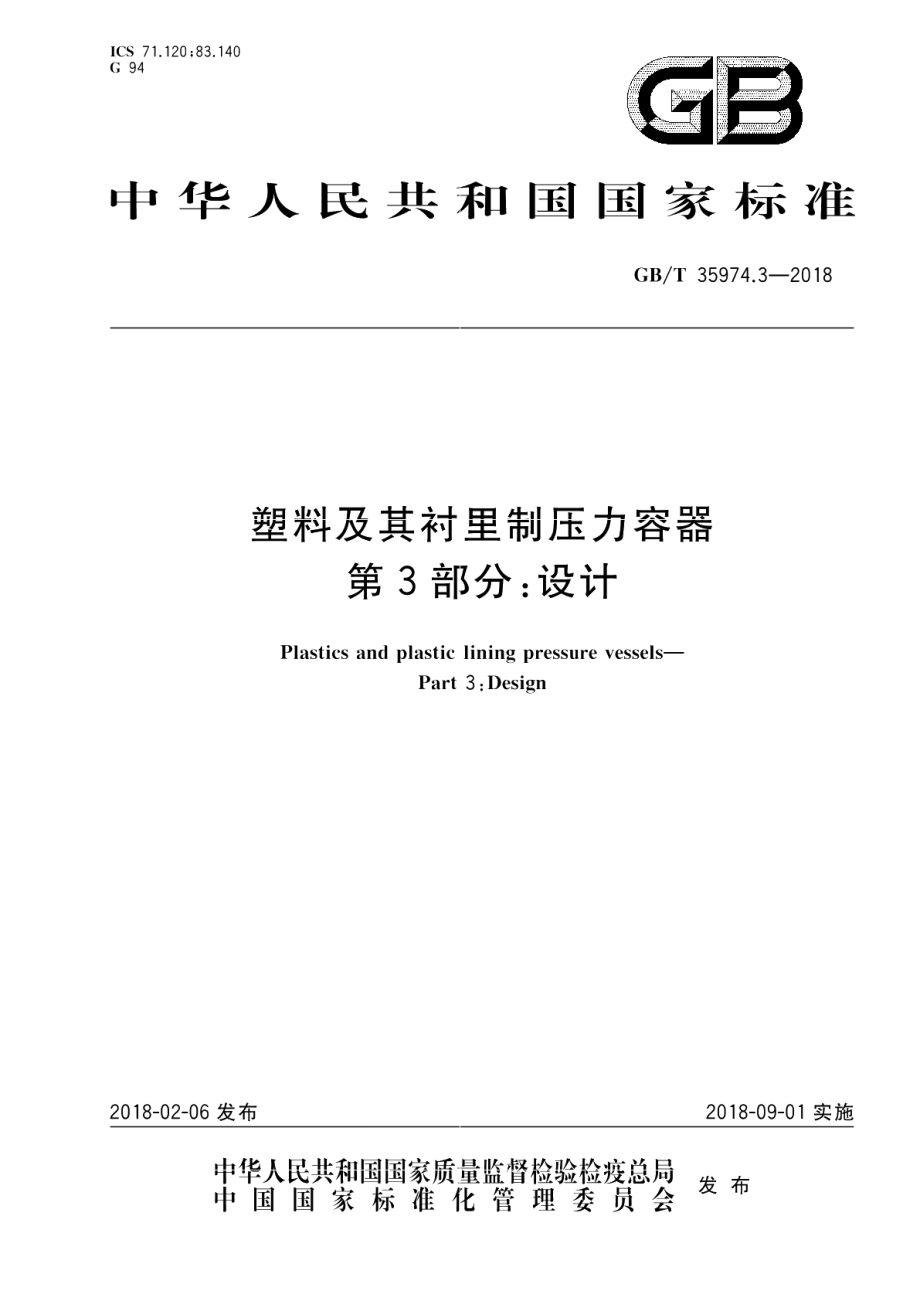 ICS 71.120;83.140
G 94

GB

中华人民共和国国家标准

GB/T 35974.3—2018

塑料及其衬里制压力容器
第3部分:设计

Plastics and plastic lining pressure vessels—
Part 3:Design

2018-02-06 发布

2018-09-01 实施

中华人民共和国国家质量监督检验检疫总局
中国国家标准化管理委员会
发布